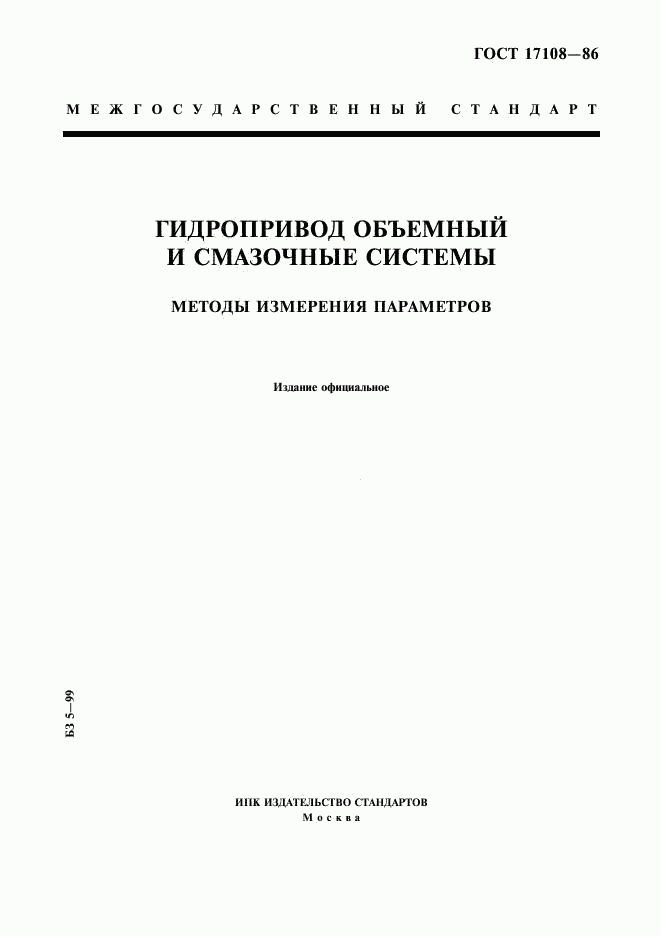 ГОСТ 17108—86

МЕЖГОСУДАРСТВЕННЫЙ СТАНДАРТ

ГИДРОПРИВОД ОБЪЕМНЫЙ И СМАЗОЧНЫЕ СИСТЕМЫ

МЕТОДЫ ИЗМЕРЕНИЯ ПАРАМЕТРОВ

Издание официальное

БЗ 5—99

ИПК ИЗДАТЕЛЬСТВО СТАНДАРТОВ
Москва